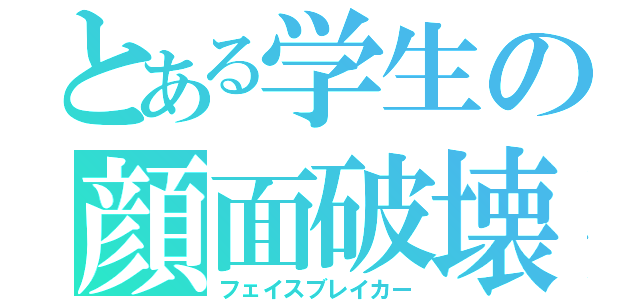 とある学生の
顔面破壊
フェイスブレイカー